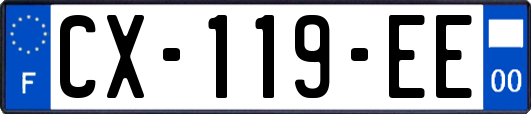 F
CX-119-EE
00